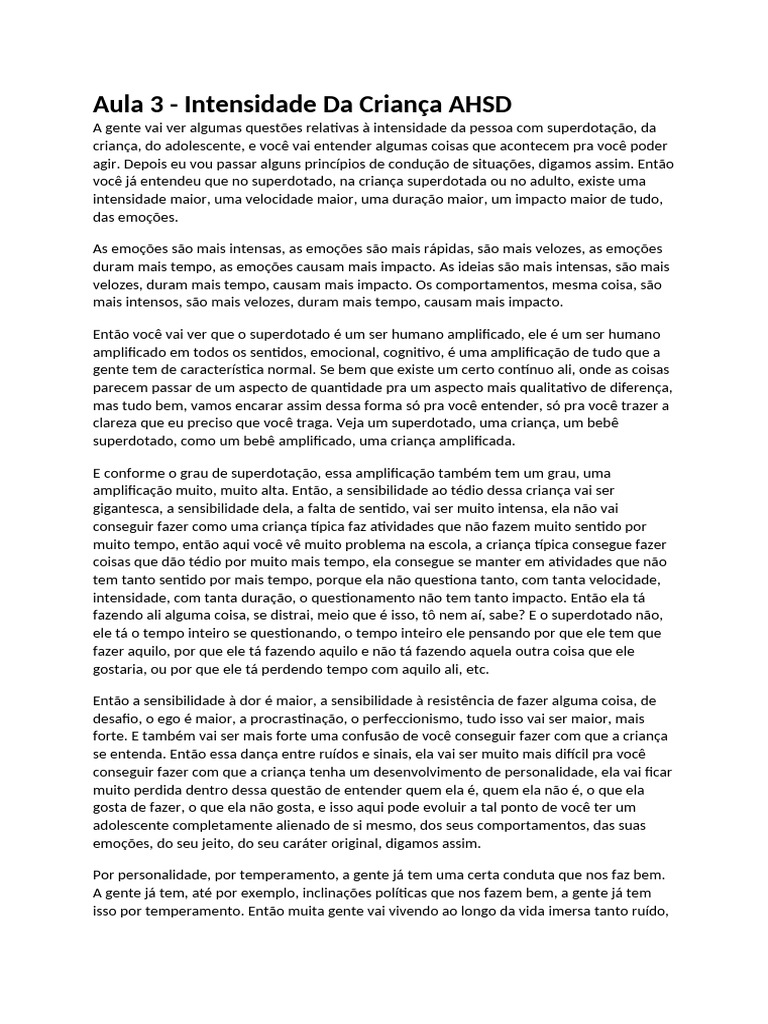 Aula 3 - Intensidade Da Criança AHSD

A gente vai ver algumas questões relativas à intensidade da pessoa com superdotação, da criança, do adolescente, e você vai entender algumas coisas que acontecem pra você poder agir. Depois eu vou passar alguns princípios de condução de situações, digamos assim. Então você já entendeu que no superdotado, na criança superdotada ou no adulto, existe uma intensidade maior, uma velocidade maior, uma duração maior, um impacto maior de tudo, das emoções.

As emoções são mais intensas, as emoções são mais rápidas, são mais velozes, as emoções duram mais tempo, as emoções causam mais impacto. As ideias são mais intensas, são mais velozes, duram mais tempo, causam mais impacto. Os comportamentos, mesma coisa, são mais intensos, são mais velozes, duram mais tempo, causam mais impacto.

Então você vai ver que o superdotado é um ser humano amplificado, ele é um ser humano amplificado em todos os sentidos, emocional, cognitivo, é uma amplificação de tudo que a gente tem de característica normal. Se bem que existe um certo contínuo ali, onde as coisas parecem passar de um aspecto de quantidade pra um aspecto mais qualitativo de diferença, mas tudo bem, vamos encarar assim dessa forma só pra você entender, só pra você trazer a clareza que eu preciso que você traga. Veja um superdotado, uma criança, um bebê superdotado, como um bebê amplificado, uma criança amplificada.

E conforme o grau de superdotação, essa amplificação também tem um grau, uma amplificação muito, muito alta. Então, a sensibilidade ao tédio dessa criança vai ser gigantesca, a sensibilidade dela, a falta de sentido, vai ser muito intensa, ela não vai conseguir fazer como uma criança típica faz atividades que não fazem muito sentido por muito tempo, então aqui você vê muito problema na escola, a criança típica consegue fazer coisas que dão tédio por muito mais tempo, ela consegue se manter em atividades que não tem tanto sentido por mais tempo, porque ela não questiona tanto, com tanta velocidade, intensidade, com tanta duração, o questionamento não tem tanto impacto. Então ela tá fazendo ali alguma coisa, se distrai, meio que é isso, tô nem aí, sabe? E o superdotado não, ele tá o tempo inteiro se questionando, o tempo inteiro ele pensando por que ele tem que fazer aquilo, por que ele tá fazendo aquilo e não tá fazendo aquela outra coisa que ele gostaria, ou por que ele tá perdendo tempo com aquilo ali, etc.

Então a sensibilidade à dor é maior, a sensibilidade à resistência de fazer alguma coisa, de desafio, o ego é maior, a procrastinação, o perfeccionismo, tudo isso vai ser maior, mais forte. E também vai ser mais forte uma confusão de você conseguir fazer com que a criança se entenda. Então essa dança entre ruídos e sinais, ela vai ser muito mais difícil pra você conseguir fazer com que a criança tenha um desenvolvimento de personalidade, ela vai ficar muito perdida dentro dessa questão de entender quem ela é, quem ela não é, o que ela gosta de fazer, o que ela não gosta, e isso aqui pode evoluir a tal ponto de você ter um adolescente completamente alienado de si mesmo, dos seus comportamentos, das suas emoções, do seu jeito, do seu caráter original, digamos assim.

Por personalidade, por temperamento, a gente já tem uma certa conduta que nos faz bem. A gente já tem, até por exemplo, inclinações políticas que nos fazem bem, a gente já tem isso por temperamento. Então muita gente vai vivendo ao longo da vida imersa tanto ruído,